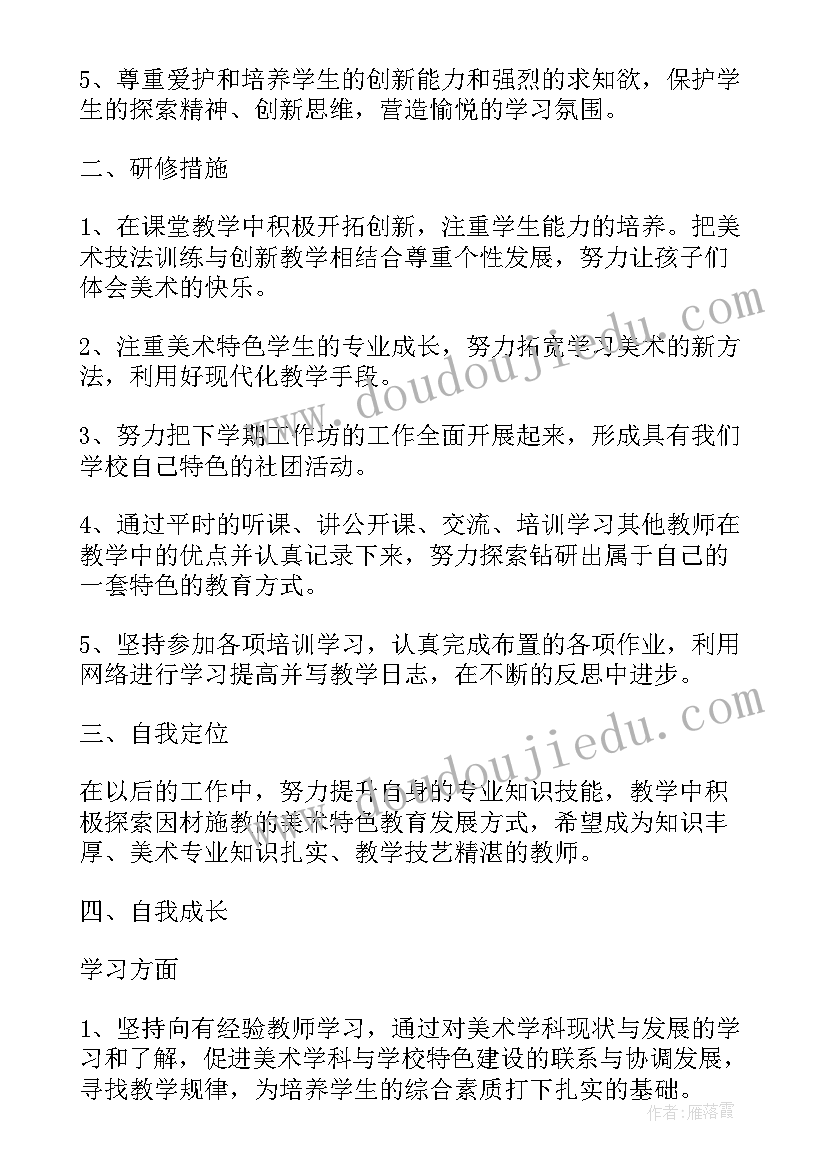 5、尊重爱护和培养学生的创新能力和强烈的求知欲，保护学生的探索精神、创新思维，营造愉悦的学习氛围。

二、研修措施

1、在课堂教学中积极开拓创新，注重学生能力的培养。把美术技法训练与创新教学相结合尊重个性发展，努力让孩子们体会美术的快乐。

2、注重美术特色学生的专业成长，努力拓宽学习美术的新方法，利用好现代化教学手段。

3、努力把下学期工作坊的工作全面开展起来，形成具有我们学校自己特色的社团活动。

4、通过平时的听课、讲公开课、交流、培训学习其他教师在教学中的优点并认真记录下来，努力探索钻研出属于自己的一套特色的教育方式。

5、坚持参加各项培训学习，认真完成布置的各项作业，利用网络进行学习提高并写教学日志，在不断的反思中进步。

三、自我定位

在以后的工作中，努力提升自身的专业知识技能，教学中积极探索因材施教的美术特色教育发展方式，希望成为知识丰厚、美术专业知识扎实、教学技艺精湛的教师。

四、自我成长

学习方面

1、坚持向有经验教师学习，通过对美术学科现状与发展的学习和了解，促进美术学科与学校特色建设的联系与协调发展，寻找教学规律，为培养学生的综合素质打下扎实的基础。

www.doudoujiedu.com
www.doudoujiedu.com
作者：雁落霞